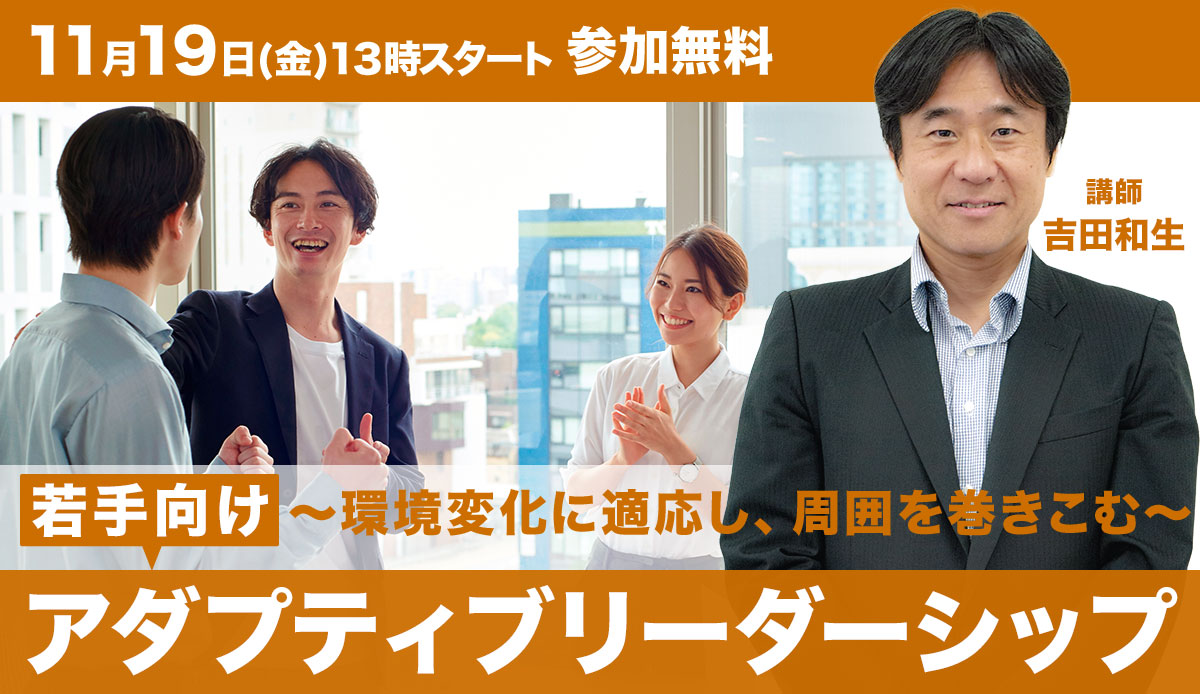 11月19日(金)13時スタート 参加無料

講師
吉田和生

若手向け ～環境変化に適応し、周囲を巻きこむ～

アダプティブリーダーシップ